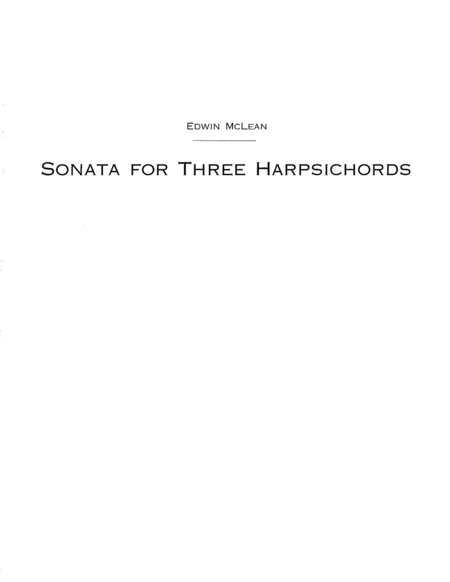 Edwin McLean

Sonata for Three Harpsichords